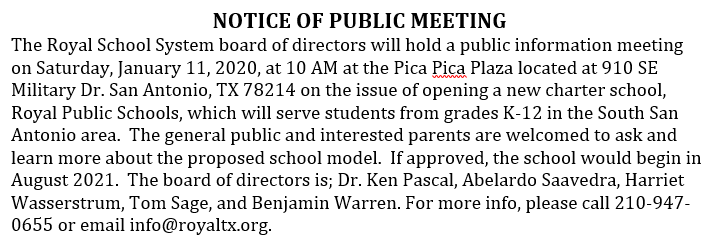 NOTICE OF PUBLIC MEETING

The Royal School System board of directors will hold a public information meeting on Saturday, January 11, 2020, at 10 AM at the Pica Pica Plaza located at 910 SE Military Dr. San Antonio, TX 78214 on the issue of opening a new charter school, Royal Public Schools, which will serve students from grades K-12 in the South San Antonio area. The general public and interested parents are welcomed to ask and learn more about the proposed school model. If approved, the school would begin in August 2021. The board of directors is; Dr. Ken Pascal, Abelardo Saavedra, Harriet Wasserstrum, Tom Sage, and Benjamin Warren. For more info, please call 210-947-0655 or email info@royaltx.org.